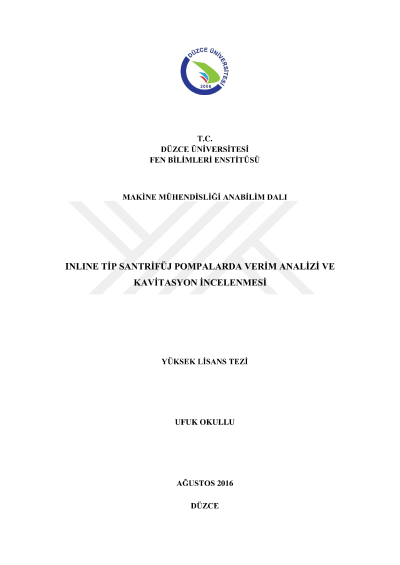 DÜZCE ÜNİVERSİTESİ
2006

T.C.
DÜZCE ÜNİVERSİTESİ
FEN BİLİMLERİ ENSTİTÜSÜ

MAKİNE MÜHENDİSLİĞİ ANABİLİM DALI

INLINE TİP SANTRİFÜJ POMPALARDA VERİM ANALİZİ VE KAVİTASYON İNCELENMESİ

YÜKSEK LİSANS TEZİ

UFUK OKULLU

AĞUSTOS 2016

DÜZCE